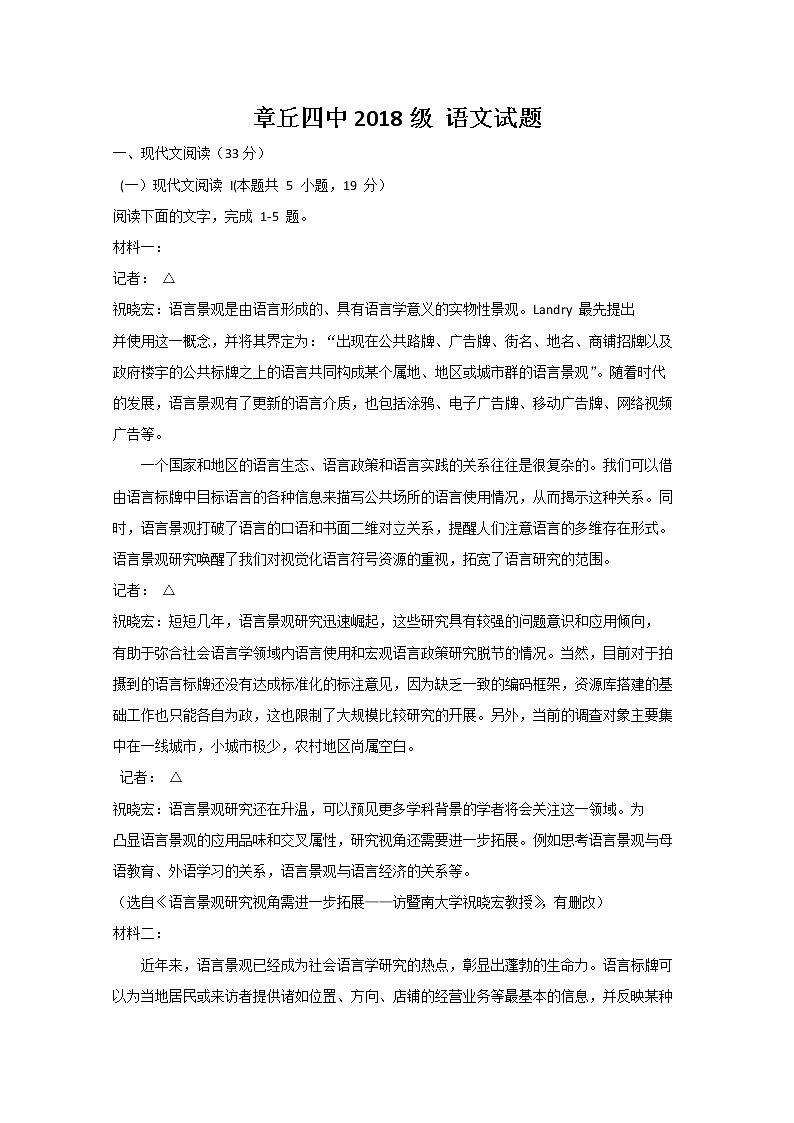 章丘四中 2018 级 语文试题

一、现代文阅读（33 分）

（一）现代文阅读 I(本题共 5 小题，19 分）

阅读下面的文字，完成 1-5 题。

材料一：

记者： △

祝晓宏：语言景观是由语言形成的、具有语言学意义的实物性景观。Landry 最先提出并使用这一概念，并将其界定为：“出现在公共路牌、广告牌、街名、地名、商铺招牌以及政府楼宇的公共标牌之上的语言共同构成某个属地、地区或城市群的语言景观”。随着时代的发展，语言景观有了更新的语言介质，也包括涂鸦、电子广告牌、移动广告牌、网络视频广告等。

一个国家和地区的语言生态、语言政策和语言实践的关系往往是很复杂的。我们可以借由语言标牌中目标语言的各种信息来描写公共场所的语言使用情况，从而揭示这种关系。同时，语言景观打破了语言的口语和书面二维对立关系，提醒人们注意语言的多维存在形式。语言景观研究唤醒了我们对视觉化语言符号资源的重视，拓宽了语言研究的范围。

记者： △

祝晓宏：短短几年，语言景观研究迅速崛起，这些研究具有较强的问题意识和应用倾向，有助于弥合社会语言学领域内语言使用和宏观语言政策研究脱节的情况。当然，目前对于拍摄到的语言标牌还没有达成标准化的标注意见，因为缺乏一致的编码框架，资源库搭建的基础工作也只能各自为政，这也限制了大规模比较研究的开展。另外，当前的调查对象主要集中在一线城市，小城市极少，农村地区尚属空白。

记者： △

祝晓宏：语言景观研究还在升温，可以预见更多学科背景的学者将会关注这一领域。为凸显语言景观的应用品味和交叉属性，研究视角还需要进一步拓展。例如思考语言景观与母语教育、外语学习的关系，语言景观与语言经济的关系等。

（选自《语言景观研究视角需进一步拓展——访暨南大学祝晓宏教授》，有删改）

材料二：

近年来，语言景观已经成为社会语言学研究的热点，彰显出蓬勃的生命力。语言标牌可以为当地居民或来访者提供诸如位置、方向、店铺的经营业务等最基本的信息，并反映某种